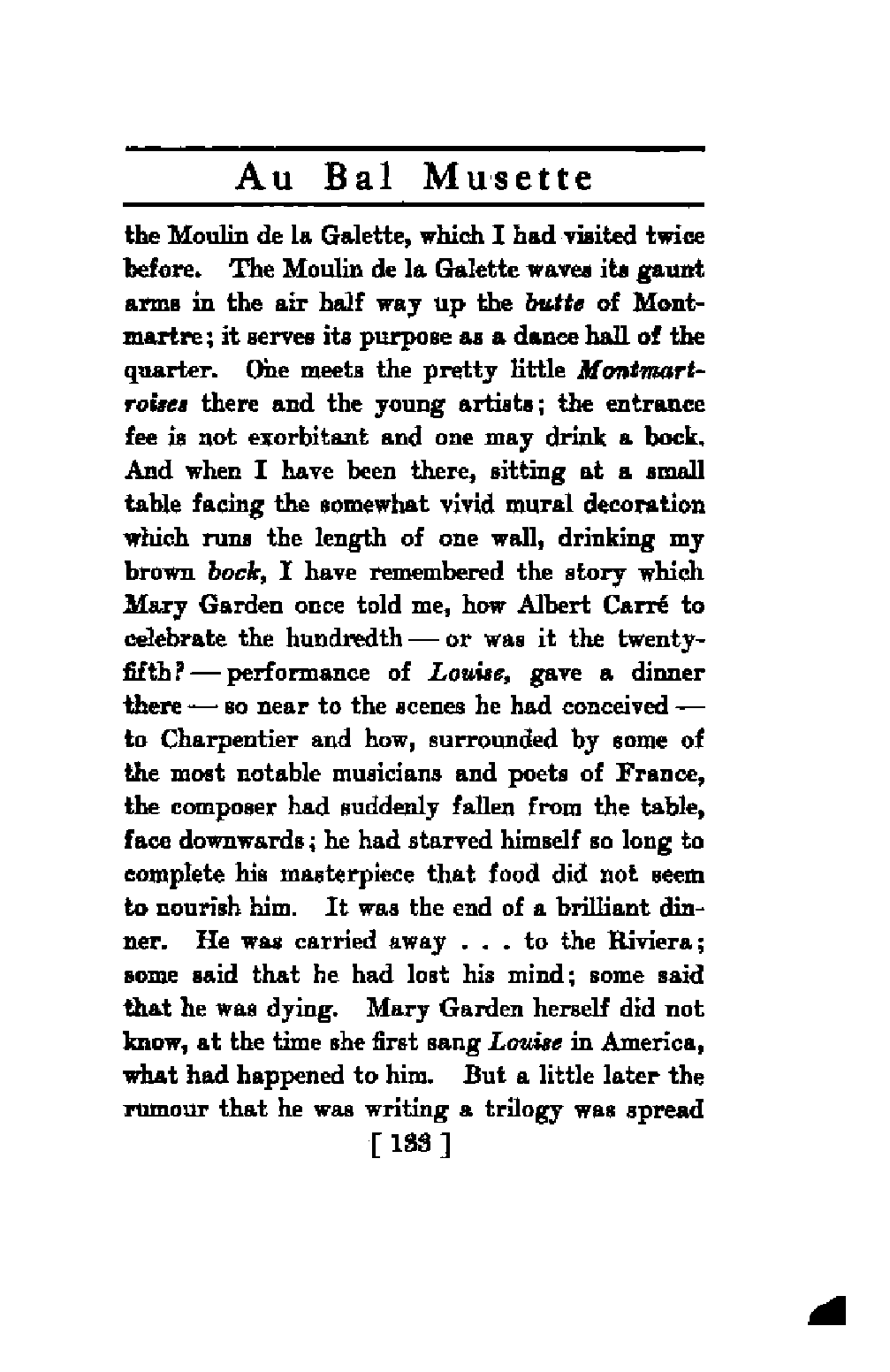 Au Bal Musette

the Moulin de la Galette, which I had visited twice before. The Moulin de la Galette waves its gaunt arms in the air half way up the butte of Montmartre; it serves its purpose as a dance hall of the quarter. One meets the pretty little Montmartroises there and the young artists; the entrance fee is not exorbitant and one may drink a bock. And when I have been there, sitting at a small table facing the somewhat vivid mural decoration which runs the length of one wall, drinking my brown bock, I have remembered the story which Mary Garden once told me, how Albert Carré to celebrate the hundredth — or was it the twenty-fifth? — performance of Louise, gave a dinner there — so near to the scenes he had conceived — to Charpentier and how, surrounded by some of the most notable musicians and poets of France, the composer had suddenly fallen from the table, face downwards; he had starved himself so long to complete his masterpiece that food did not seem to nourish him. It was the end of a brilliant dinner. He was carried away . . . to the Riviera; some said that he had lost his mind; some said that he was dying. Mary Garden herself did not know, at the time she first sang Louise in America, what had happened to him. But a little later the rumour that he was writing a trilogy was spread

[ 133 ]